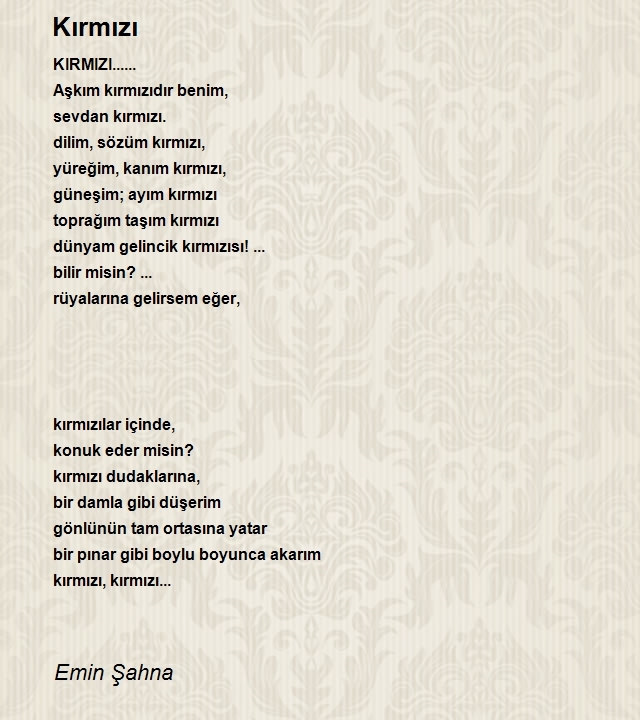 Kırmızı

KIRMIZI......
Aşkım kırmızıdır benim,
sevdan kırmızı.
dilim, sözüm kırmızı,
yüreğim, kanım kırmızı,
güneşim; ayım kırmızı
toprağım taşım kırmızı
dünyam gelincik kırmızısı! ...
bilir misin? ...
rüyalarına gelirsem eğer,

kırmızılar içinde,
konuk eder misin?
kırmızı dudaklarına,
bir damla gibi düşerim
gönlünün tam ortasına yatar
bir pınar gibi boylu boyunca akarım
kırmızı, kırmızı...

Emin Şahna